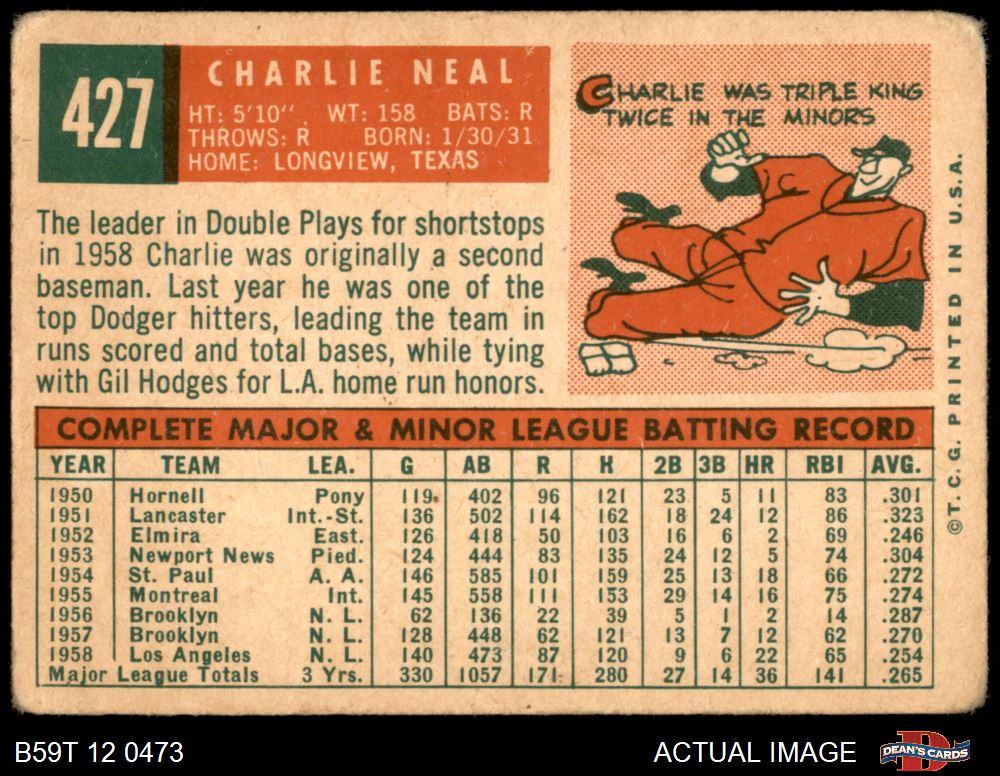 427

CHARLIE NEAL

HT: 5'10" WT: 158 BATS: R
THROWS: R BORN: 1/30/31
HOME: LONGVIEW, TEXAS

CHARLIE WAS TRIPLE KING TWICE IN THE MINORS

The leader in Double Plays for shortstops in 1958 Charlie was originally a second baseman. Last year he was one of the top Dodger hitters, leading the team in runs scored and total bases, while tying with Gil Hodges for L.A. home run honors.

COMPLETE MAJOR & MINOR LEAGUE BATTING RECORD

| YEAR | TEAM | LEA. | G | AB | R | H | 2B | 3B | HR | RBI | AVG. |
|---|---|---|---|---|---|---|---|---|---|---|---|
| 1950 | Hornell | Pony | 119 | 402 | 96 | 121 | 23 | 5 | 11 | 83 | .301 |
| 1951 | Lancaster | Int.-St. | 136 | 502 | 114 | 162 | 18 | 24 | 12 | 86 | .323 |
| 1952 | Elmira | East. | 126 | 418 | 50 | 103 | 16 | 6 | 2 | 69 | .246 |
| 1953 | Newport News | Pied. | 124 | 444 | 83 | 135 | 24 | 12 | 5 | 74 | .304 |
| 1954 | St. Paul | A. A. | 146 | 585 | 101 | 159 | 25 | 13 | 18 | 66 | .272 |
| 1955 | Montreal | Int. | 145 | 558 | 111 | 153 | 29 | 14 | 16 | 75 | .274 |
| 1956 | Brooklyn | N. L. | 62 | 136 | 22 | 39 | 5 | 1 | 2 | 14 | .287 |
| 1957 | Brooklyn | N. L. | 128 | 448 | 62 | 121 | 13 | 7 | 12 | 62 | .270 |
| 1958 | Los Angeles | N. L. | 140 | 473 | 87 | 120 | 9 | 6 | 22 | 65 | .254 |
| Major League Totals | | 3 Yrs. | 330 | 1057 | 171 | 280 | 27 | 14 | 36 | 141 | .265 |

©T. C. G. PRINTED IN U.S.A.

B59T 12 0473

ACTUAL IMAGE

DEAN'S CARDS